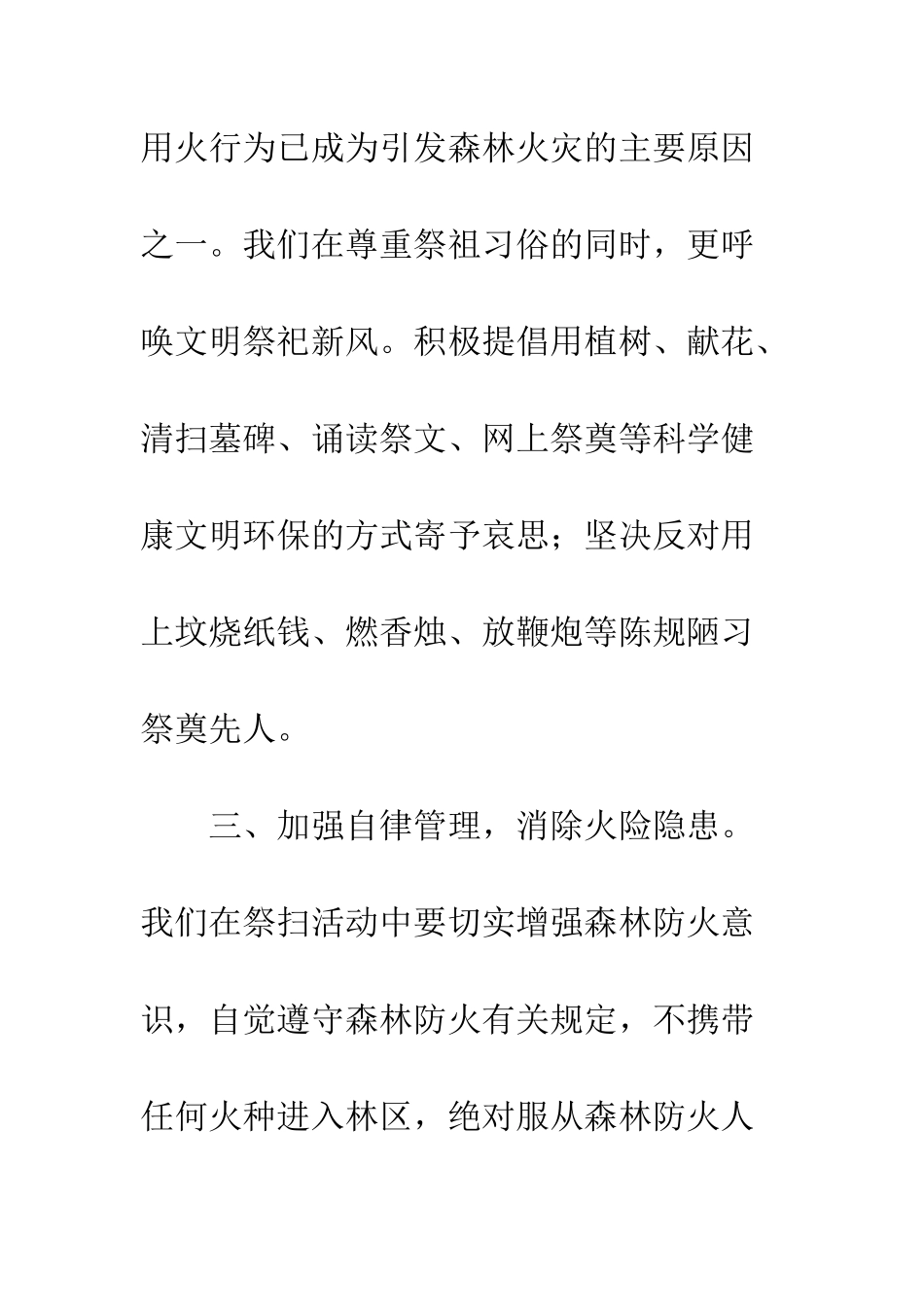 用火行为已成为引发森林火灾的主要原因之一。我们在尊重祭祖习俗的同时，更呼唤文明祭祀新风。积极提倡用植树、献花、清扫墓碑、诵读祭文、网上祭奠等科学健康文明环保的方式寄予哀思；坚决反对用上坟烧纸钱、燃香烛、放鞭炮等陈规陋习祭奠先人。

三、加强自律管理，消除火险隐患。我们在祭扫活动中要切实增强森林防火意识，自觉遵守森林防火有关规定，不携带任何火种进入林区，绝对服从森林防火人